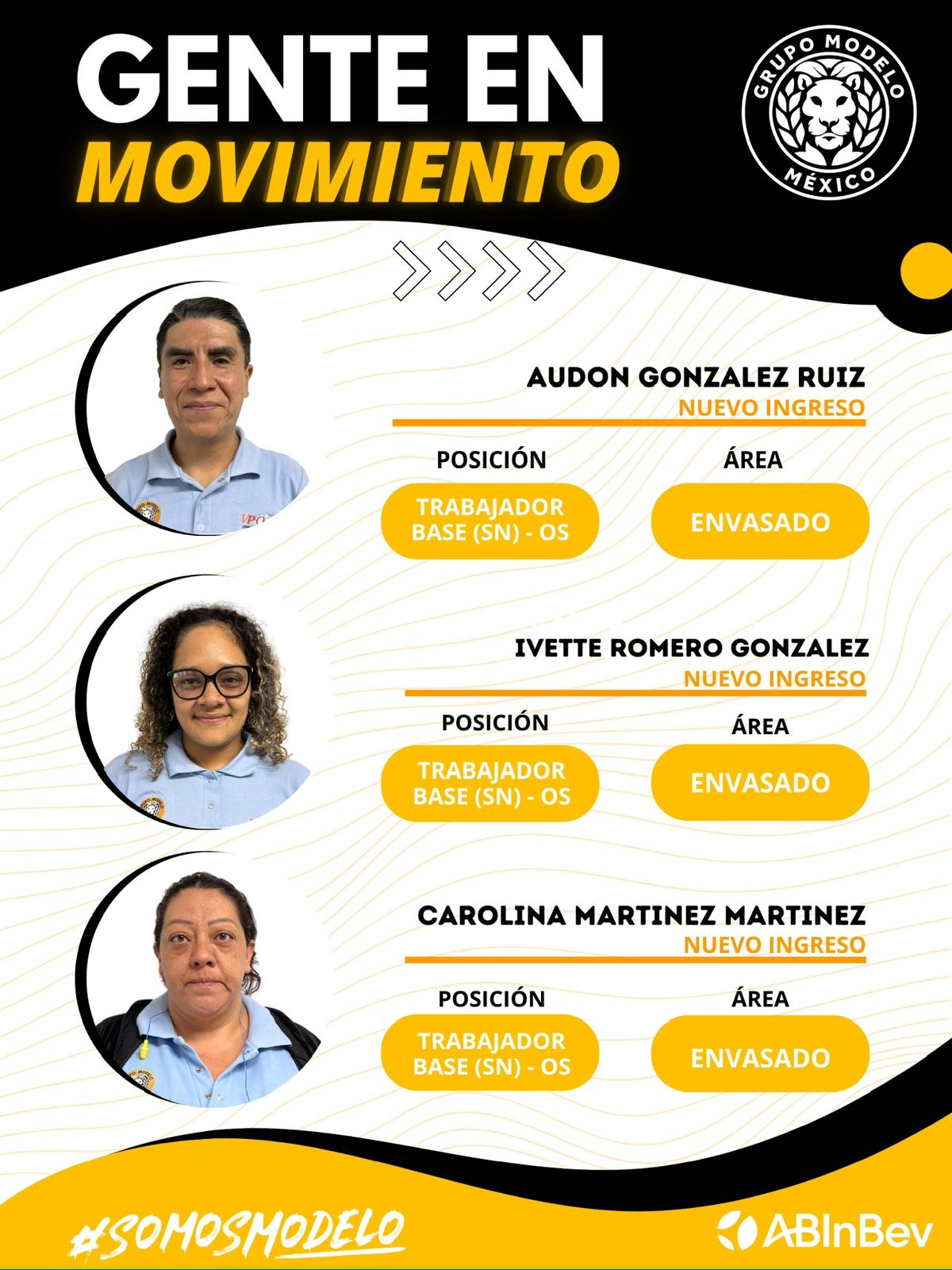 GENTE EN
MOVIMIENTO

GRUPO MODELO
MÉXICO

AUDON GONZALEZ RUIZ
NUEVO INGRESO

POSICIÓN
TRABAJADOR BASE (SN) - OS

ÁREA
ENVASADO

IVETTE ROMERO GONZALEZ
NUEVO INGRESO

POSICIÓN
TRABAJADOR BASE (SN) - OS

ÁREA
ENVASADO

CAROLINA MARTINEZ MARTINEZ
NUEVO INGRESO

POSICIÓN
TRABAJADOR BASE (SN) - OS

ÁREA
ENVASADO

#SOMOSMODELO

ABInBev